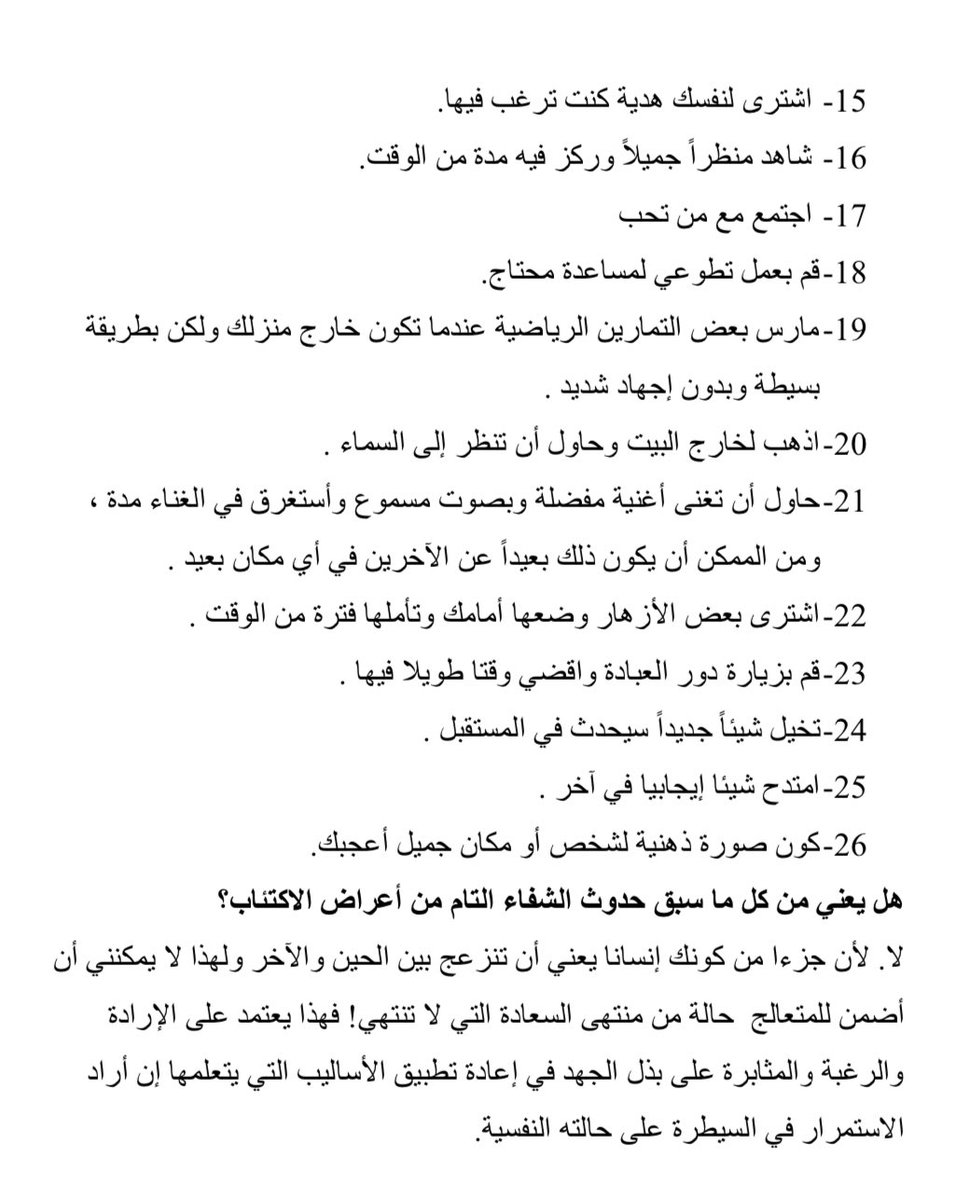 15- اشترى لنفسك هدية كنت ترغب فيها.

16- شاهد منظراً جميلاً وركز فيه مدة من الوقت.

17- اجتمع مع من تحب

18-قم بعمل تطوعي لمساعدة محتاج.

19-مارس بعض التمارين الرياضية عندما تكون خارج منزلك ولكن بطريقة بسيطة وبدون إجهاد شديد .

20-اذهب لخارج البيت وحاول أن تنظر إلى السماء .

21-حاول أن تغنى أغنية مفضلة وبصوت مسموع وأستغرق في الغناء مدة ، ومن الممكن أن يكون ذلك بعيداً عن الآخرين في أي مكان بعيد .

22-اشترى بعض الأزهار وضعها أمامك وتأملها فترة من الوقت .

23-قم بزيارة دور العبادة واقضي وقتا طويلا فيها .

24-تخيل شيئاً جديداً سيحدث في المستقبل .

25-امتدح شيئا إيجابيا في آخر .

26-كون صورة ذهنية لشخص أو مكان جميل أعجبك.

هل يعني من كل ما سبق حدوث الشفاء التام من أعراض الاكتئاب؟

لا. لأن جزءا من كونك إنسانا يعني أن تنزعج بين الحين والآخر ولهذا لا يمكنني أن أضمن للمتعالج حالة من منتهى السعادة التي لا تنتهي! فهذا يعتمد على الإرادة والرغبة والمثابرة على بذل الجهد في إعادة تطبيق الأساليب التي يتعلمها إن أراد الاستمرار في السيطرة على حالته النفسية.